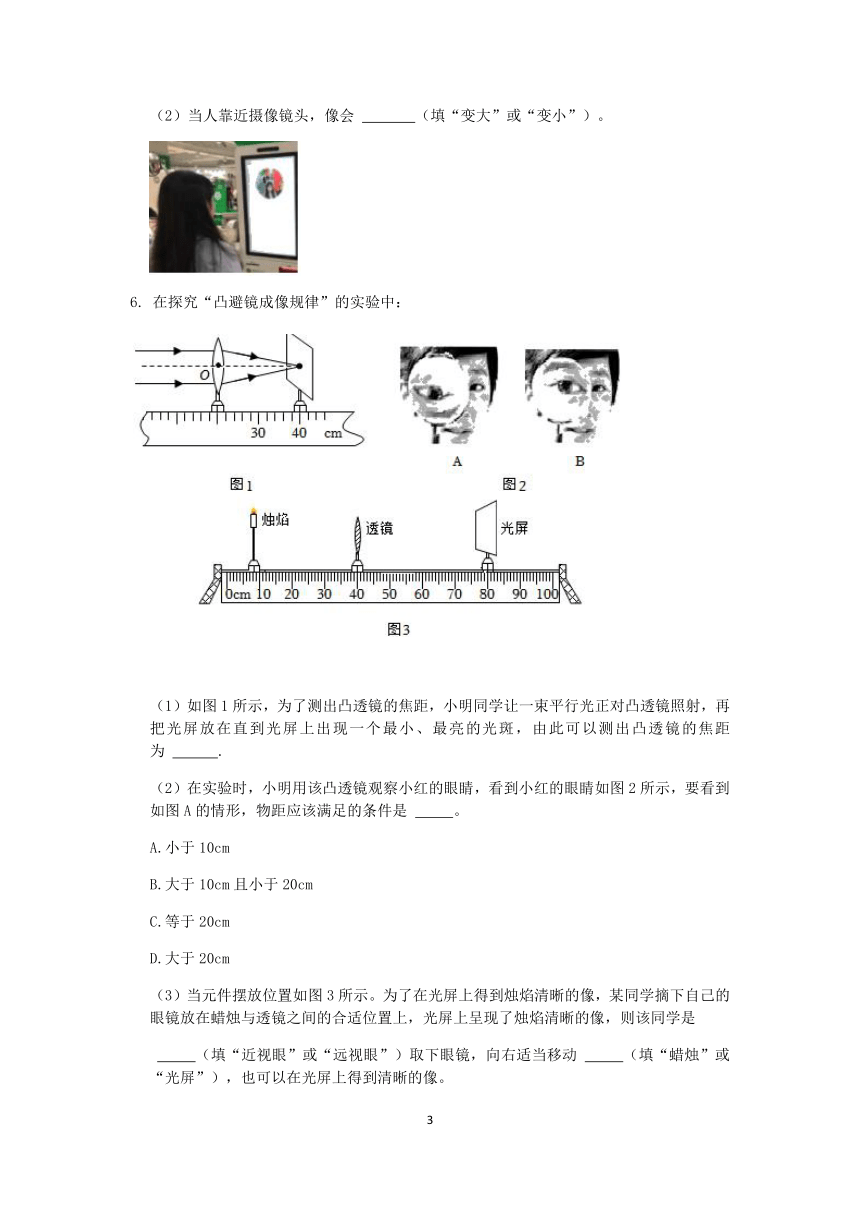 （2）当人靠近摄像镜头，像会 ______（填“变大”或“变小”）。

6. 在探究“凸避镜成像规律”的实验中：

O

30 40 cm

A B

图1 图2

烛焰 透镜 光屏

0cm 10 20 30 40 50 60 70 80 90 100

图3

（1）如图 1 所示，为了测出凸透镜的焦距，小明同学让一束平行光正对凸透镜照射，再把光屏放在直到光屏上出现一个最小、最亮的光斑，由此可以测出凸透镜的焦距为 ______.

（2）在实验时，小明用该凸透镜观察小红的眼睛，看到小红的眼睛如图 2 所示，要看到如图 A 的情形，物距应该满足的条件是 _____。

A.小于 10cm

B.大于 10cm 且小于 20cm

C.等于 20cm

D.大于 20cm

（3）当元件摆放位置如图 3 所示。为了在光屏上得到烛焰清晰的像，某同学摘下自己的眼镜放在蜡烛与透镜之间的合适位置上，光屏上呈现了烛焰清晰的像，则该同学是

_____（填“近视眼”或“远视眼”）取下眼镜，向右适当移动 _____（填“蜡烛”或“光屏”），也可以在光屏上得到清晰的像。

3